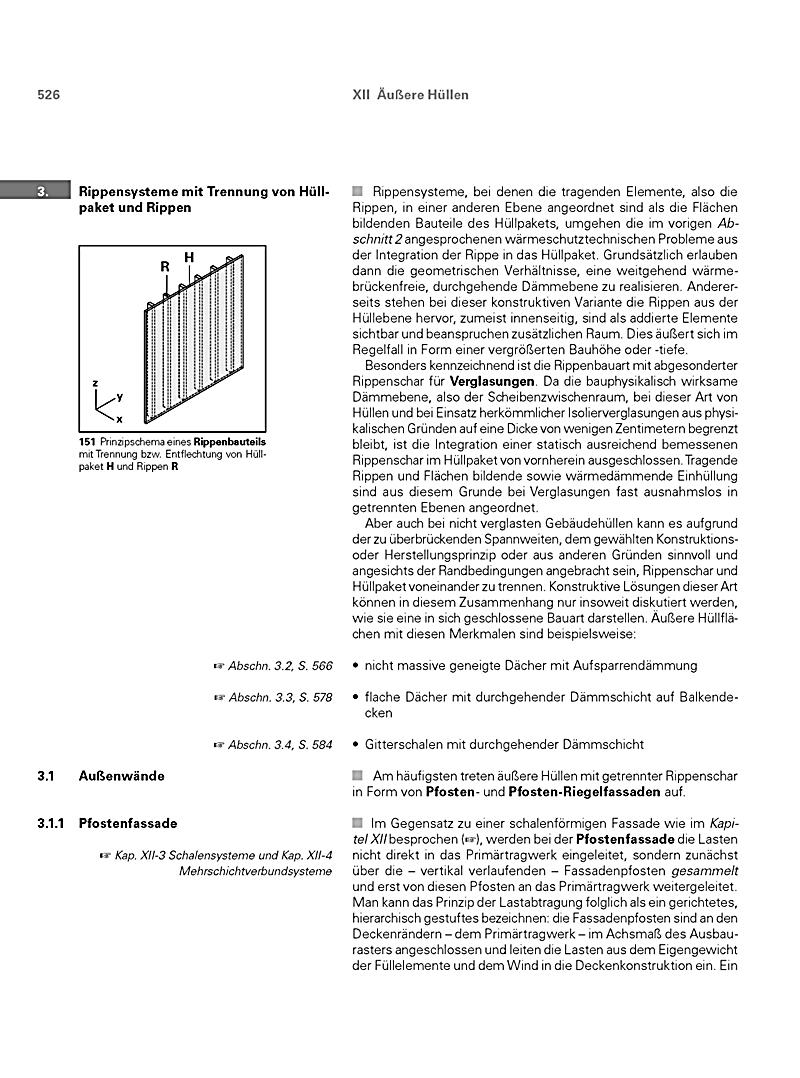 526

XII Äußere Hüllen

3. Rippensysteme mit Trennung von Hüllpaket und Rippen

R H

z y x

151 Prinzipschema eines Rippenbauteils mit Trennung bzw. Entflechtung von Hüllpaket H und Rippen R

Rippensysteme, bei denen die tragenden Elemente, also die Rippen, in einer anderen Ebene angeordnet sind als die Flächen bildenden Bauteile des Hüllpakets, umgehen die im vorigen Abschnitt 2 angesprochenen wärmeschutztechnischen Probleme aus der Integration der Rippe in das Hüllpaket. Grundsätzlich erlauben dann die geometrischen Verhältnisse, eine weitgehend wärmebrückenfreie, durchgehende Dämmebene zu realisieren. Andererseits stehen bei dieser konstruktiven Variante die Rippen aus der Hüllebene hervor, zumeist innenseitig, sind als addierte Elemente sichtbar und beanspruchen zusätzlichen Raum. Dies äußert sich im Regelfall in Form einer vergrößerten Bauhöhe oder -tiefe.

Besonders kennzeichnend ist die Rippenbauart mit abgesonderter Rippenschar für Verglasungen. Da die bauphysikalisch wirksame Dämmebene, also der Scheibenzwischenraum, bei dieser Art von Hüllen und bei Einsatz herkömmlicher Isolierverglasungen aus physikalischen Gründen auf eine Dicke von wenigen Zentimetern begrenzt bleibt, ist die Integration einer statisch ausreichend bemessenen Rippenschar im Hüllpaket von vornherein ausgeschlossen. Tragende Rippen und Flächen bildende sowie wärmedämmende Einhüllung sind aus diesem Grunde bei Verglasungen fast ausnahmslos in getrennten Ebenen angeordnet.

Aber auch bei nicht verglasten Gebäudehüllen kann es aufgrund der zu überbrückenden Spannweiten, dem gewählten Konstruktions- oder Herstellungsprinzip oder aus anderen Gründen sinnvoll und angesichts der Randbedingungen angebracht sein, Rippenschar und Hüllpaket voneinander zu trennen. Konstruktive Lösungen dieser Art können in diesem Zusammenhang nur insoweit diskutiert werden, wie sie eine in sich geschlossene Bauart darstellen. Äußere Hüllflächen mit diesen Merkmalen sind beispielsweise:

☞ Abschn. 3.2, S. 566
• nicht massive geneigte Dächer mit Aufsparrendämmung

☞ Abschn. 3.3, S. 578
• flache Dächer mit durchgehender Dämmschicht auf Balkendecken

☞ Abschn. 3.4, S. 584
• Gitterschalen mit durchgehender Dämmschicht

3.1 Außenwände

Am häufigsten treten äußere Hüllen mit getrennter Rippenschar in Form von Pfosten- und Pfosten-Riegelfassaden auf.

3.1.1 Pfostenfassade

☞ Kap. XII-3 Schalensysteme und Kap. XII-4 Mehrschichtverbundsysteme

Im Gegensatz zu einer schalenförmigen Fassade wie im Kapitel XII besprochen (☞), werden bei der Pfostenfassade die Lasten nicht direkt in das Primärtragwerk eingeleitet, sondern zunächst über die – vertikal verlaufenden – Fassadenpfosten gesammelt und erst von diesen Pfosten an das Primärtragwerk weitergeleitet. Man kann das Prinzip der Lastabtragung folglich als ein gerichtetes, hierarchisch gestuftes bezeichnen: die Fassadenpfosten sind an den Deckenrändern – dem Primärtragwerk – im Achsmaß des Ausbaurasters angeschlossen und leiten die Lasten aus dem Eigengewicht der Füllelemente und dem Wind in die Deckenkonstruktion ein. Ein